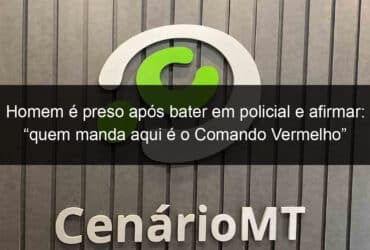 Homem é preso após bater em policial e afirmar: “quem manda aqui é o Comando Vermelho”

CenárioMT